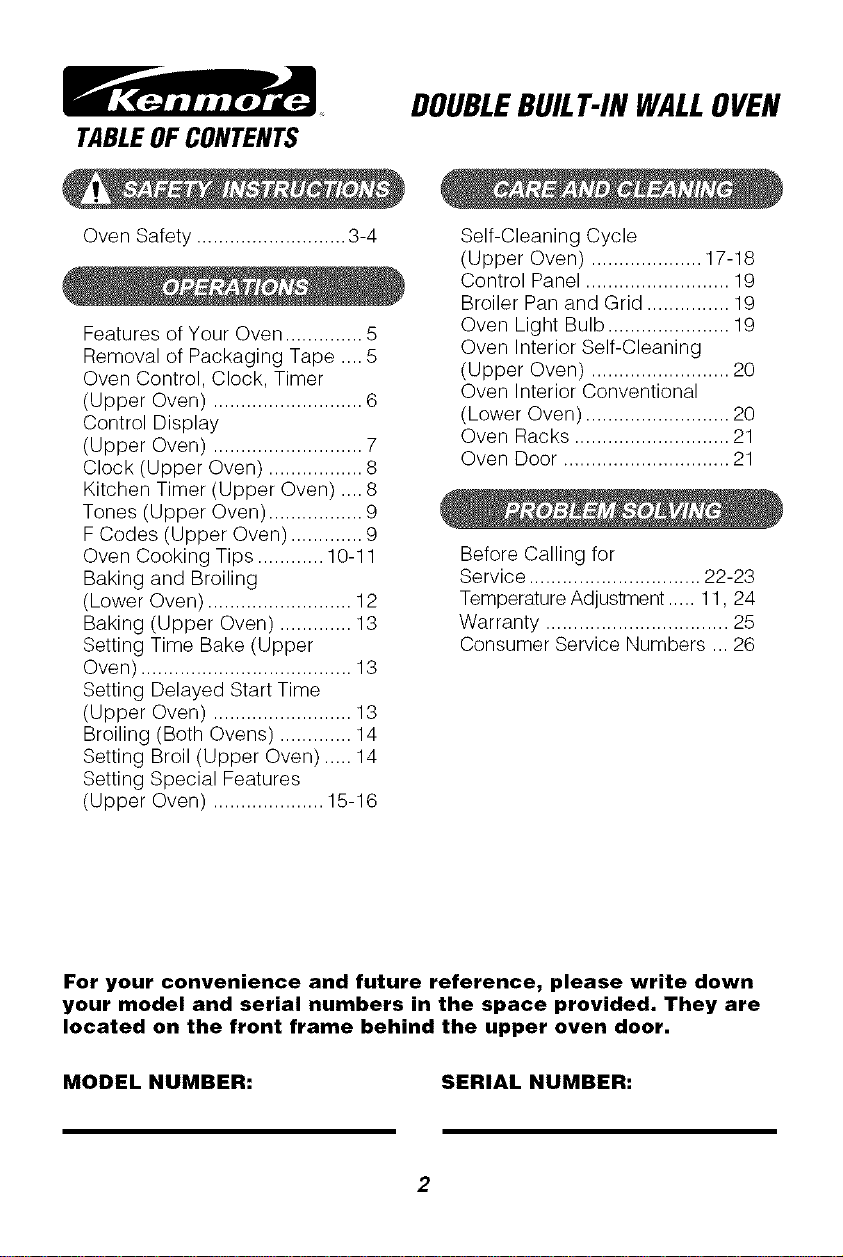 Kenmore

DOUBLE BUILT-IN WALL OVEN

TABLE OF CONTENTS

SAFETY INSTRUCTIONS

Oven Safety ........................... 3-4

OPERATIONS

Features of Your Oven .............. 5
Removal of Packaging Tape .... 5
Oven Control, Clock, Timer (Upper Oven) ........................... 6
Control Display (Upper Oven) ........................... 7
Clock (Upper Oven) ................. 8
Kitchen Timer (Upper Oven) .... 8
Tones (Upper Oven) ................. 9
F Codes (Upper Oven) ............. 9
Oven Cooking Tips ............ 10-11
Baking and Broiling (Lower Oven) .......................... 12
Baking (Upper Oven) ............. 13
Setting Time Bake (Upper Oven) ...................................... 13
Setting Delayed Start Time (Upper Oven) ......................... 13
Broiling (Both Ovens) ............. 14
Setting Broil (Upper Oven) ..... 14
Setting Special Features (Upper Oven) .................... 15-16

CARE AND CLEANING

Self-Cleaning Cycle (Upper Oven) .................... 17-18
Control Panel .......................... 19
Broiler Pan and Grid ............... 19
Oven Light Bulb ...................... 19
Oven Interior Self-Cleaning (Upper Oven) ......................... 20
Oven Interior Conventional (Lower Oven) .......................... 20
Oven Racks ............................ 21
Oven Door .............................. 21

PROBLEM SOLVING

Before Calling for Service ............................... 22-23
Temperature Adjustment ..... 11, 24
Warranty ................................. 25
Consumer Service Numbers ... 26

For your convenience and future reference, please write down your model and serial numbers in the space provided. They are located on the front frame behind the upper oven door.

MODEL NUMBER:

SERIAL NUMBER:

2